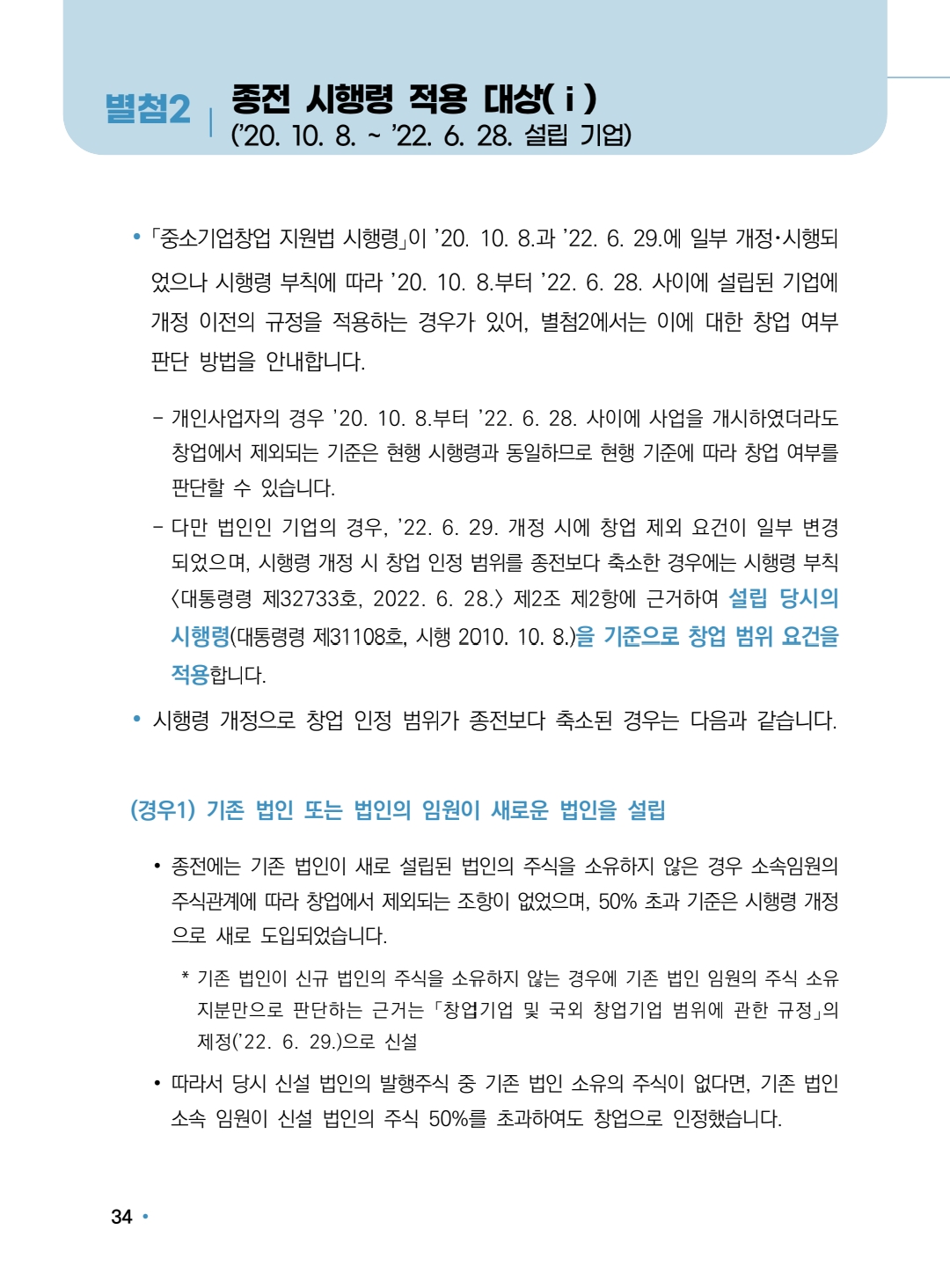 별첨2 | 종전 시행령 적용 대상( i )
('20. 10. 8. ~ '22. 6. 28. 설립 기업)

• 「중소기업창업 지원법 시행령」이 '20. 10. 8.과 '22. 6. 29.에 일부 개정·시행되었으나 시행령 부칙에 따라 '20. 10. 8.부터 '22. 6. 28. 사이에 설립된 기업에 개정 이전의 규정을 적용하는 경우가 있어, 별첨2에서는 이에 대한 창업 여부 판단 방법을 안내합니다.

- 개인사업자의 경우 '20. 10. 8.부터 '22. 6. 28. 사이에 사업을 개시하였더라도 창업에서 제외되는 기준은 현행 시행령과 동일하므로 현행 기준에 따라 창업 여부를 판단할 수 있습니다.

- 다만 법인인 기업의 경우, '22. 6. 29. 개정 시에 창업 제외 요건이 일부 변경되었으며, 시행령 개정 시 창업 인정 범위를 종전보다 축소한 경우에는 시행령 부칙 〈대통령령 제32733호, 2022. 6. 28.〉 제2조 제2항에 근거하여 설립 당시의 시행령(대통령령 제31108호, 시행 2010. 10. 8.)을 기준으로 창업 범위 요건을 적용합니다.

• 시행령 개정으로 창업 인정 범위가 종전보다 축소된 경우는 다음과 같습니다.

(경우1) 기존 법인 또는 법인의 임원이 새로운 법인을 설립

• 종전에는 기존 법인이 새로 설립된 법인의 주식을 소유하지 않은 경우 소속임원의 주식관계에 따라 창업에서 제외되는 조항이 없었으며, 50% 초과 기준은 시행령 개정으로 새로 도입되었습니다.

* 기존 법인이 신규 법인의 주식을 소유하지 않는 경우에 기존 법인 임원의 주식 소유 지분만으로 판단하는 근거는 「창업기업 및 국외 창업기업 범위에 관한 규정」의 제정('22. 6. 29.)으로 신설

• 따라서 당시 신설 법인의 발행주식 중 기존 법인 소유의 주식이 없다면, 기존 법인 소속 임원이 신설 법인의 주식 50%를 초과하여도 창업으로 인정했습니다.

34 •